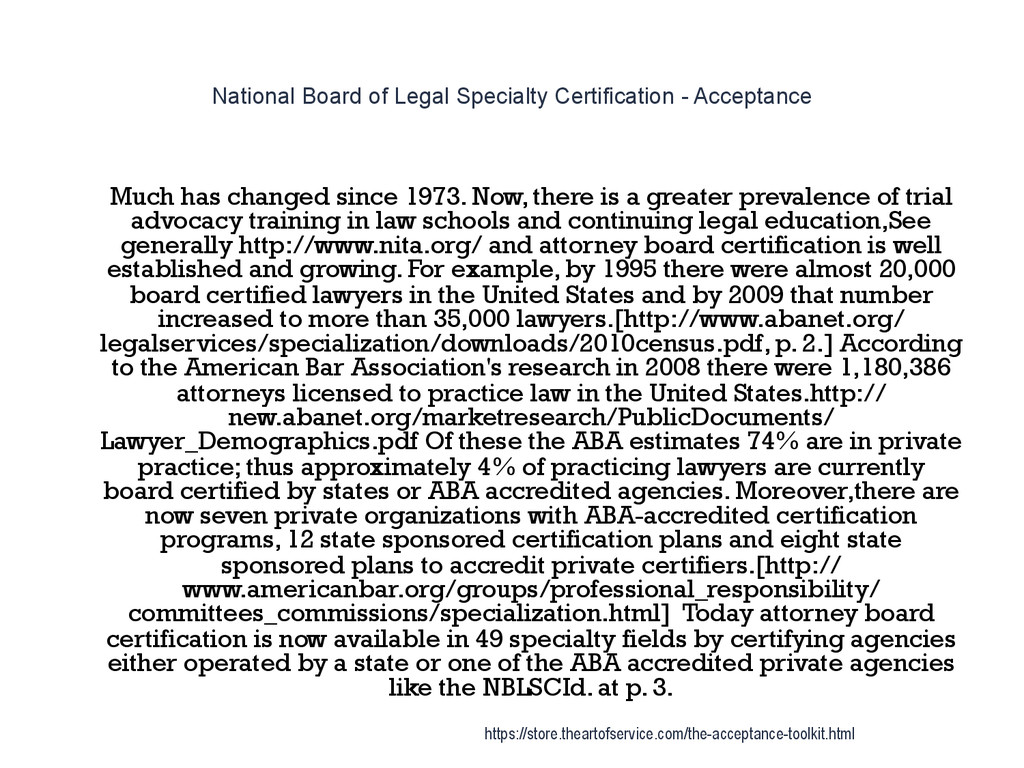 National Board of Legal Specialty Certification - Acceptance

Much has changed since 1973. Now, there is a greater prevalence of trial advocacy training in law schools and continuing legal education,See generally http://www.nita.org/ and attorney board certification is well established and growing. For example, by 1995 there were almost 20,000 board certified lawyers in the United States and by 2009 that number increased to more than 35,000 lawyers.[http://www.abanet.org/legalservices/specialization/downloads/2010census.pdf, p. 2.] According to the American Bar Association's research in 2008 there were 1,180,386 attorneys licensed to practice law in the United States.http://new.abanet.org/marketresearch/PublicDocuments/Lawyer_Demographics.pdf Of these the ABA estimates 74% are in private practice; thus approximately 4% of practicing lawyers are currently board certified by states or ABA accredited agencies. Moreover,there are now seven private organizations with ABA-accredited certification programs, 12 state sponsored certification plans and eight state sponsored plans to accredit private certifiers.[http://www.americanbar.org/groups/professional_responsibility/committees_commissions/specialization.html] Today attorney board certification is now available in 49 specialty fields by certifying agencies either operated by a state or one of the ABA accredited private agencies like the NBLSCId. at p. 3.

https://store.theartofservice.com/the-acceptance-toolkit.html